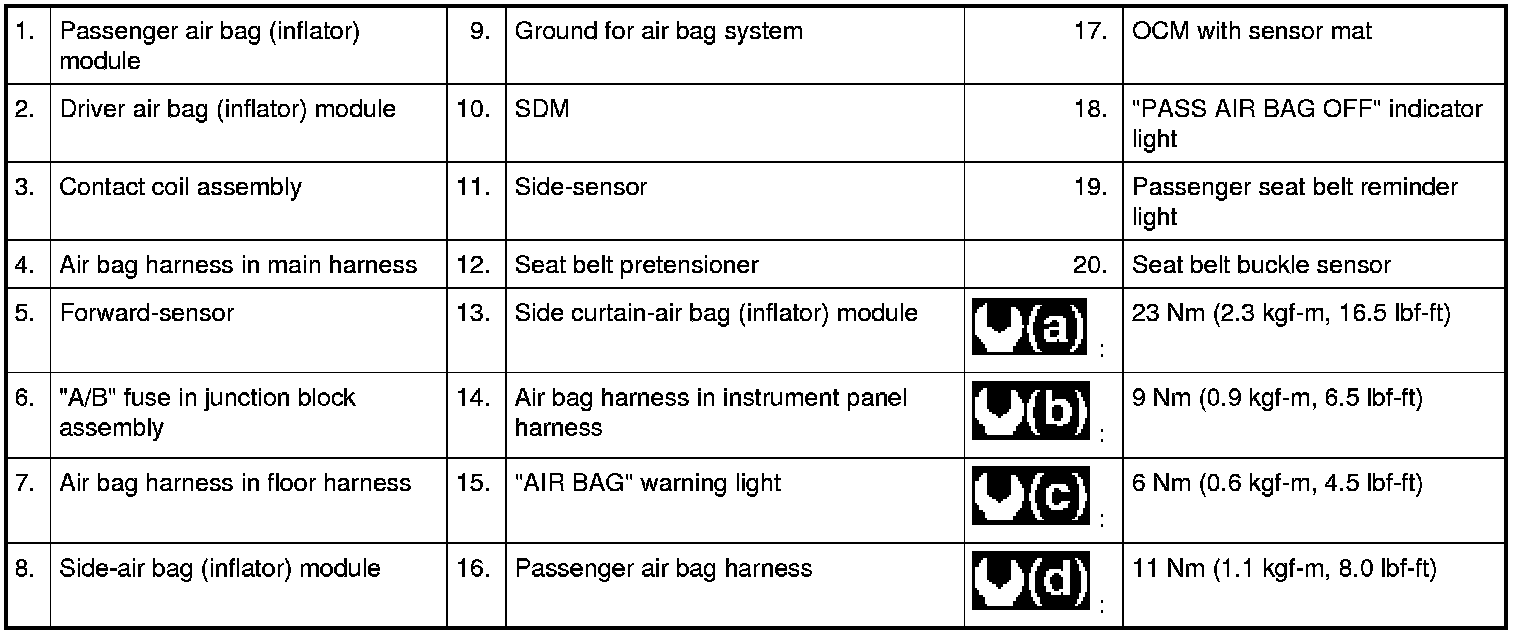 | 1. | Passenger air bag (inflator) module | 9. | Ground for air bag system | 17. | OCM with sensor mat |
|---|---|---|---|---|---|
| 2. | Driver air bag (inflator) module | 10. | SDM | 18. | "PASS AIR BAG OFF" indicator light |
| 3. | Contact coil assembly | 11. | Side-sensor | 19. | Passenger seat belt reminder light |
| 4. | Air bag harness in main harness | 12. | Seat belt pretensioner | 20. | Seat belt buckle sensor |
| 5. | Forward-sensor | 13. | Side curtain-air bag (inflator) module | (a) : | 23 Nm (2.3 kgf-m, 16.5 lbf-ft) |
| 6. | "A/B" fuse in junction block assembly | 14. | Air bag harness in instrument panel harness | (b) : | 9 Nm (0.9 kgf-m, 6.5 lbf-ft) |
| 7. | Air bag harness in floor harness | 15. | "AIR BAG" warning light | (c) : | 6 Nm (0.6 kgf-m, 4.5 lbf-ft) |
| 8. | Side-air bag (inflator) module | 16. | Passenger air bag harness | (d) : | 11 Nm (1.1 kgf-m, 8.0 lbf-ft) |